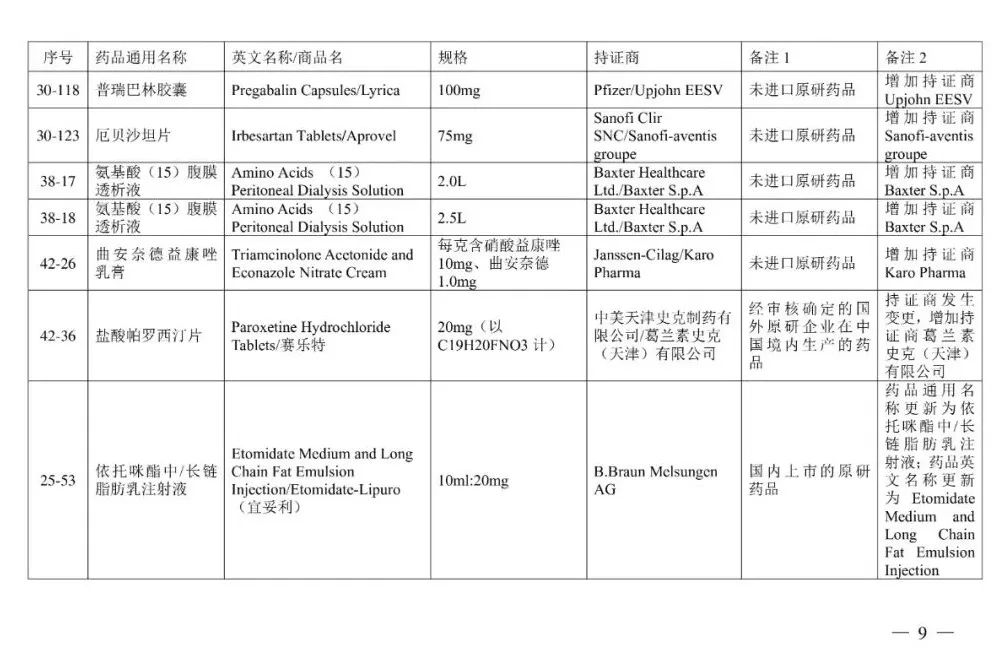 | 序号 | 药品通用名称 | 英文名称/商品名 | 规格 | 持证商 | 备注 1 | 备注 2 |
|---|---|---|---|---|---|---|
| 30-118 | 普瑞巴林胶囊 | Pregabalin Capsules/Lyrica | 100mg | Pfizer/Upjohn EESV | 未进口原研药品 | 增加持证商 Upjohn EESV |
| 30-123 | 厄贝沙坦片 | Irbesartan Tablets/Aprovel | 75mg | Sanofi Clir SNC/Sanofi-aventis groupe | 未进口原研药品 | 增加持证商 Sanofi-aventis groupe |
| 38-17 | 氨基酸（15）腹膜透析液 | Amino Acids （15） Peritoneal Dialysis Solution | 2.0L | Baxter Healthcare Ltd./Baxter S.p.A | 未进口原研药品 | 增加持证商 Baxter S.p.A |
| 38-18 | 氨基酸（15）腹膜透析液 | Amino Acids （15） Peritoneal Dialysis Solution | 2.5L | Baxter Healthcare Ltd./Baxter S.p.A | 未进口原研药品 | 增加持证商 Baxter S.p.A |
| 42-26 | 曲安奈德益康唑乳膏 | Triamcinolone Acetonide and Econazole Nitrate Cream | 每克含硝酸益康唑 10mg、曲安奈德 1.0mg | Janssen-Cilag/Karo Pharma | 未进口原研药品 | 增加持证商 Karo Pharma |
| 42-36 | 盐酸帕罗西汀片 | Paroxetine Hydrochloride Tablets/赛乐特 | 20mg（以 C19H20FNO3 计） | 中美天津史克制药有限公司/葛兰素史克（天津）有限公司 | 经审核确定的国外原研企业在中国境内生产的药品 | 持证商发生变更，增加持证商葛兰素史克（天津）有限公司 |
| 25-53 | 依托咪酯中/长链脂肪乳注射液 | Etomidate Medium and Long Chain Fat Emulsion Injection/Etomidate-Lipuro（宜妥利） | 10ml:20mg | B.Braun Melsungen AG | 国内上市的原研药品 | 药品通用名称更新为依托咪酯中/长链脂肪乳注射液；药品英文名称更新为 Etomidate Medium and Long Chain Fat Emulsion Injection |

— 9 —